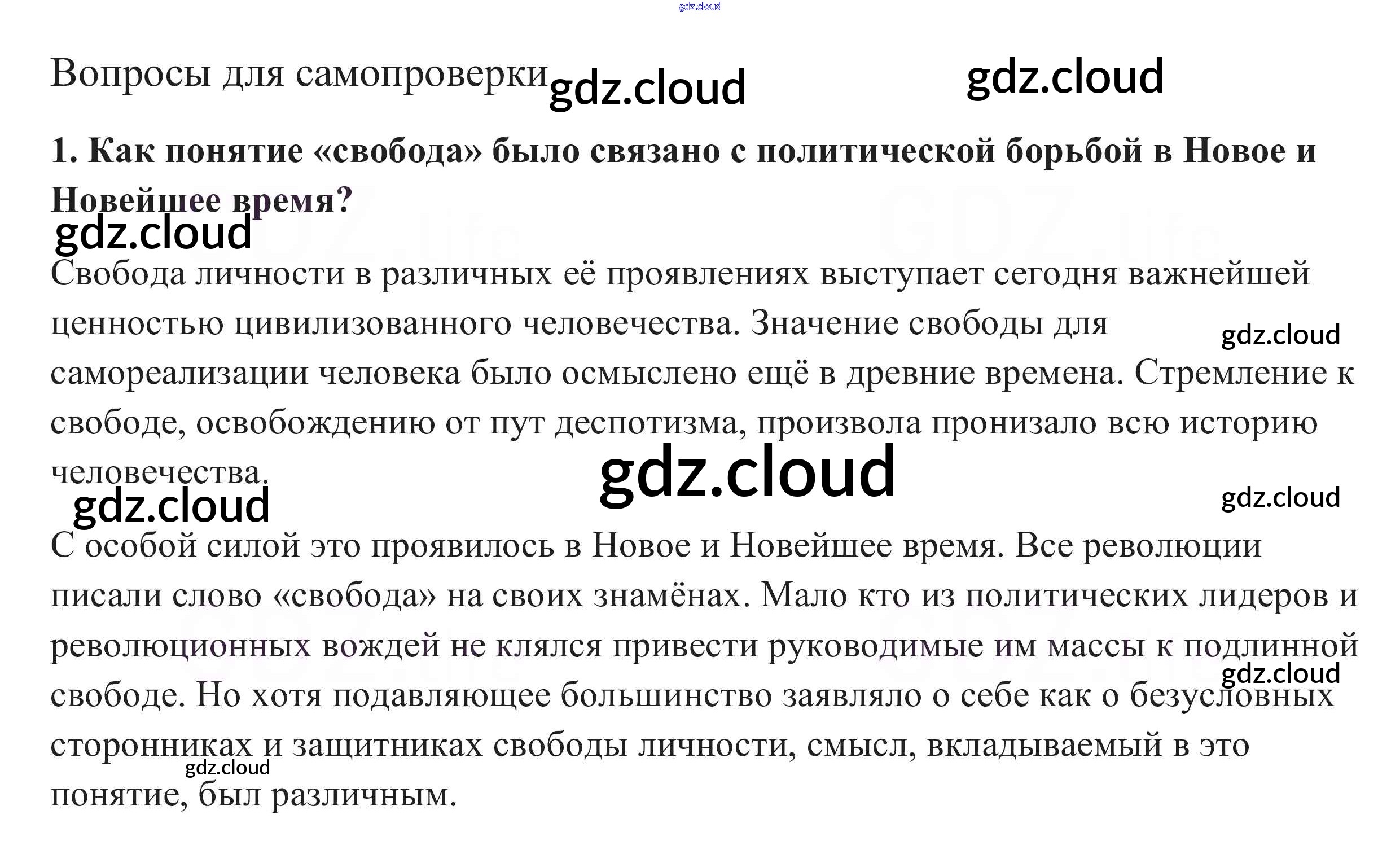 Вопросы для самопроверки

1. Как понятие «свобода» было связано с политической борьбой в Новое и Новейшее время?

Свобода личности в различных её проявлениях выступает сегодня важнейшей ценностью цивилизованного человечества. Значение свободы для самореализации человека было осмыслено ещё в древние времена. Стремление к свободе, освобождению от пут деспотизма, произвола пронизало всю историю человечества.

С особой силой это проявилось в Новое и Новейшее время. Все революции писали слово «свобода» на своих знамёнах. Мало кто из политических лидеров и революционных вождей не клялся привести руководимые им массы к подлинной свободе. Но хотя подавляющее большинство заявляло о себе как о безусловных сторонниках и защитниках свободы личности, смысл, вкладываемый в это понятие, был различным.

gdz.cloud

GDZ.life